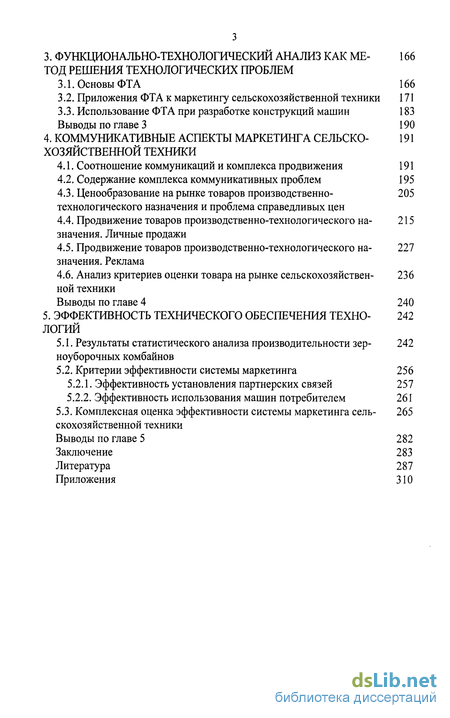 3

3. ФУНКЦИОНАЛЬНО-ТЕХНОЛОГИЧЕСКИЙ АНАЛИЗ КАК МЕТОД РЕШЕНИЯ ТЕХНОЛОГИЧЕСКИХ ПРОБЛЕМ 166
3.1. Основы ФТА 166
3.2. Приложения ФТА к маркетингу сельскохозяйственной техники 171
3.3. Использование ФТА при разработке конструкций машин 183
Выводы по главе 3 190
4. КОММУНИКАТИВНЫЕ АСПЕКТЫ МАРКЕТИНГА СЕЛЬСКОХОЗЯЙСТВЕННОЙ ТЕХНИКИ 191
4.1. Соотношение коммуникаций и комплекса продвижения 191
4.2. Содержание комплекса коммуникативных проблем 195
4.3. Ценообразование на рынке товаров производственно-технологического назначения и проблема справедливых цен 205
4.4. Продвижение товаров производственно-технологического назначения. Личные продажи 215
4.5. Продвижение товаров производственно-технологического назначения. Реклама 227
4.6. Анализ критериев оценки товара на рынке сельскохозяйственной техники 236
Выводы по главе 4 240
5. ЭФФЕКТИВНОСТЬ ТЕХНИЧЕСКОГО ОБЕСПЕЧЕНИЯ ТЕХНОЛОГИЙ 242
5.1. Результаты статистического анализа производительности зерноуборочных комбайнов 242
5.2. Критерии эффективности системы маркетинга 256
5.2.1. Эффективность установления партнерских связей 257
5.2.2. Эффективность использования машин потребителем 261
5.3. Комплексная оценка эффективности системы маркетинга сельскохозяйственной техники 265
Выводы по главе 5 282
Заключение 283
Литература 287
Приложения 310

dsLib.net
библиотека диссертаций